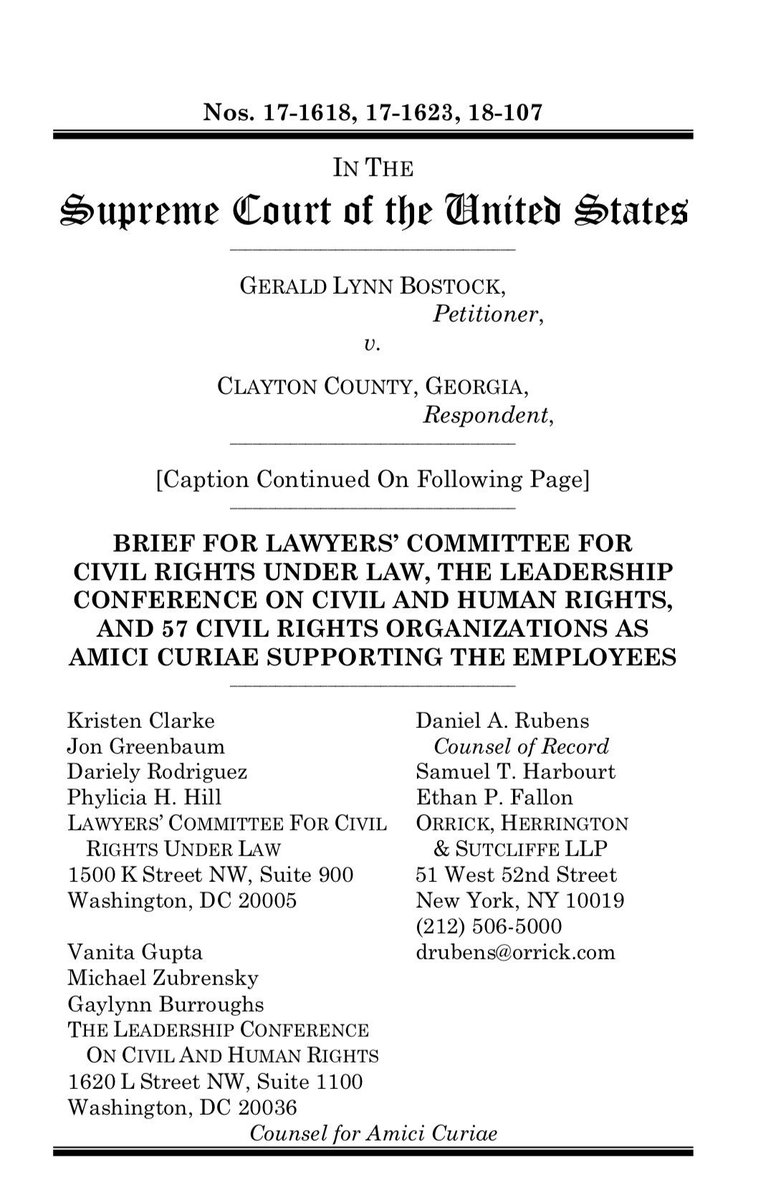 Nos. 17-1618, 17-1623, 18-107

IN THE
Supreme Court of the United States

GERALD LYNN BOSTOCK,
Petitioner,
v.
CLAYTON COUNTY, GEORGIA,
Respondent,

[Caption Continued On Following Page]

BRIEF FOR LAWYERS' COMMITTEE FOR CIVIL RIGHTS UNDER LAW, THE LEADERSHIP CONFERENCE ON CIVIL AND HUMAN RIGHTS, AND 57 CIVIL RIGHTS ORGANIZATIONS AS AMICI CURIAE SUPPORTING THE EMPLOYEES

Kristen Clarke
Jon Greenbaum
Dariely Rodriguez
Phylicia H. Hill
LAWYERS' COMMITTEE FOR CIVIL RIGHTS UNDER LAW
1500 K Street NW, Suite 900
Washington, DC 20005

Vanita Gupta
Michael Zubrensky
Gaylynn Burroughs
THE LEADERSHIP CONFERENCE ON CIVIL AND HUMAN RIGHTS
1620 L Street NW, Suite 1100
Washington, DC 20036

Daniel A. Rubens
Counsel of Record
Samuel T. Harbourt
Ethan P. Fallon
ORRICK, HERRINGTON & SUTCLIFFE LLP
51 West 52nd Street
New York, NY 10019
(212) 506-5000
drubens@orrick.com

Counsel for Amici Curiae